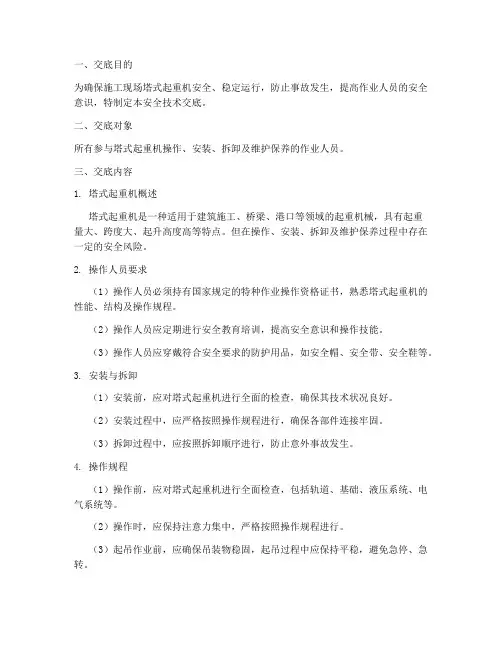 一、交底目的

为确保施工现场塔式起重机安全、稳定运行，防止事故发生，提高作业人员的安全意识，特制定本安全技术交底。

二、交底对象

所有参与塔式起重机操作、安装、拆卸及维护保养的作业人员。

三、交底内容

1. 塔式起重机概述

塔式起重机是一种适用于建筑施工、桥梁、港口等领域的起重机械，具有起重量大、跨度大、起升高度高等特点。但在操作、安装、拆卸及维护保养过程中存在一定的安全风险。

2. 操作人员要求

（1）操作人员必须持有国家规定的特种作业操作资格证书，熟悉塔式起重机的性能、结构及操作规程。

（2）操作人员应定期进行安全教育培训，提高安全意识和操作技能。

（3）操作人员应穿戴符合安全要求的防护用品，如安全帽、安全带、安全鞋等。

3. 安装与拆卸

（1）安装前，应对塔式起重机进行全面的检查，确保其技术状况良好。

（2）安装过程中，应严格按照操作规程进行，确保各部件连接牢固。

（3）拆卸过程中，应按照拆卸顺序进行，防止意外事故发生。

4. 操作规程

（1）操作前，应对塔式起重机进行全面检查，包括轨道、基础、液压系统、电气系统等。

（2）操作时，应保持注意力集中，严格按照操作规程进行。

（3）起吊作业前，应确保吊装物稳固，起吊过程中应保持平稳，避免急停、急转。